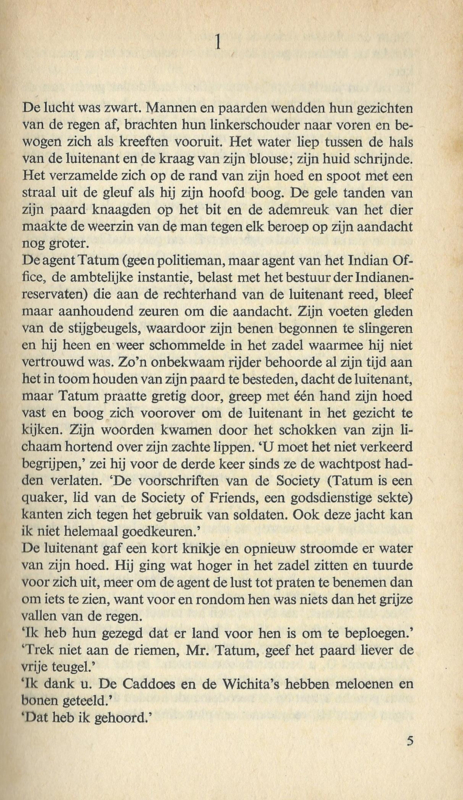 1

De lucht was zwart. Mannen en paarden wendden hun gezichten van de regen af, brachten hun linkerschouder naar voren en bewogen zich als kreeften vooruit. Het water liep tussen de hals van de luitenant en de kraag van zijn blouse; zijn huid schrijnde. Het verzamelde zich op de rand van zijn hoed en spoot met een straal uit de gleuf als hij zijn hoofd boog. De gele tanden van zijn paard knaagden op het bit en de ademreuk van het dier maakte de weerzin van de man tegen elk beroep op zijn aandacht nog groter.
De agent Tatum (geen politieman, maar agent van het Indian Office, de ambtelijke instantie, belast met het bestuur der Indianenreservaten) die aan de rechterhand van de luitenant reed, bleef maar aanhoudend zeuren om die aandacht. Zijn voeten gleden van de stijgbeugels, waardoor zijn benen begonnen te slingeren en hij heen en weer schommelde in het zadel waarmee hij niet vertrouwd was. Zo'n onbekwaam rijder behoorde al zijn tijd aan het in toom houden van zijn paard te besteden, dacht de luitenant, maar Tatum praatte gretig door, greep met één hand zijn hoed vast en boog zich voorover om de luitenant in het gezicht te kijken. Zijn woorden kwamen door het schokken van zijn lichaam hortend over zijn zachte lippen. 'U moet het niet verkeerd begrijpen,' zei hij voor de derde keer sinds ze de wachtpost hadden verlaten. 'De voorschriften van de Society (Tatum is een quaker, lid van de Society of Friends, een godsdienstige sekte) kanten zich tegen het gebruik van soldaten. Ook deze jacht kan ik niet helemaal goedkeuren.'
De luitenant gaf een kort knikje en opnieuw stroomde er water van zijn hoed. Hij ging wat hoger in het zadel zitten en tuurde voor zich uit, meer om de agent de lust tot praten te benemen dan om iets te zien, want voor en rondom hen was niets dan het grijze vallen van de regen.
'Ik heb hun gezegd dat er land voor hen is om te beploegen.'
'Trek niet aan de riemen, Mr. Tatum, geef het paard liever de vrije teugel.'
'Ik dank u. De Caddoes en de Wichita's hebben meloenen en bonen geteeld.'
'Dat heb ik gehoord.'

5